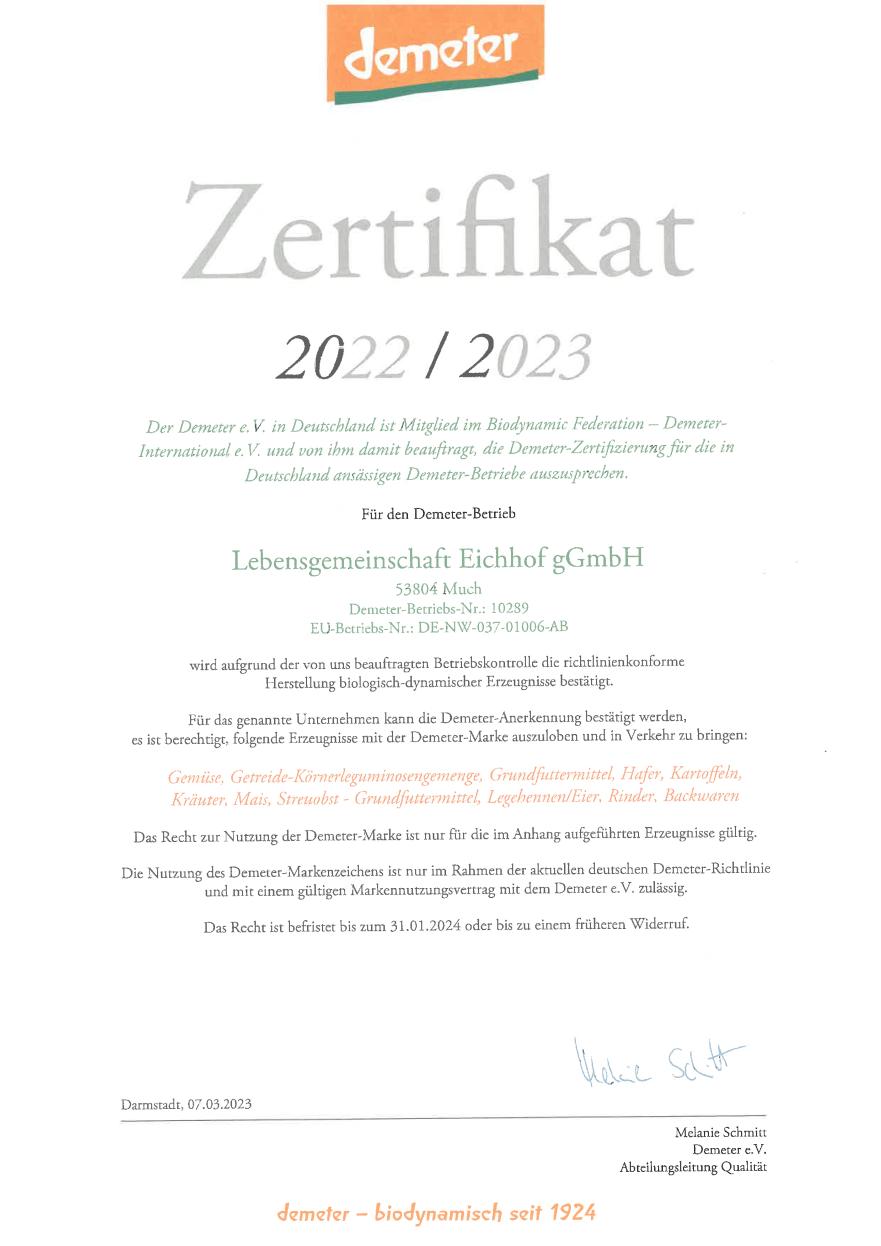 demeter

Zertifikat

2022 / 2023

Der Demeter e.V. in Deutschland ist Mitglied im Biodynamic Federation – Demeter-International e.V. und von ihm damit beauftragt, die Demeter-Zertifizierung für die in Deutschland ansässigen Demeter-Betriebe auszusprechen.

Für den Demeter-Betrieb

Lebensgemeinschaft Eichhof gGmbH
53804 Much
Demeter-Betriebs-Nr.: 10289
EU-Betriebs-Nr.: DE-NW-037-01006-AB

wird aufgrund der von uns beauftragten Betriebskontrolle die richtlinienkonforme Herstellung biologisch-dynamischer Erzeugnisse bestätigt.

Für das genannte Unternehmen kann die Demeter-Anerkennung bestätigt werden, es ist berechtigt, folgende Erzeugnisse mit der Demeter-Marke auszuloben und in Verkehr zu bringen:

Gemüse, Getreide-Körnerleguminosengemenge, Grundfuttermittel, Hafer, Kartoffeln, Kräuter, Mais, Streuobst - Grundfuttermittel, Legehennen/Eier, Rinder, Backwaren

Das Recht zur Nutzung der Demeter-Marke ist nur für die im Anhang aufgeführten Erzeugnisse gültig.

Die Nutzung des Demeter-Markenzeichens ist nur im Rahmen der aktuellen deutschen Demeter-Richtlinie und mit einem gültigen Markennutzungsvertrag mit dem Demeter e.V. zulässig.

Das Recht ist befristet bis zum 31.01.2024 oder bis zu einem früheren Widerruf.

Melanie Schmitt

Darmstadt, 07.03.2023

Melanie Schmitt
Demeter e.V.
Abteilungsleitung Qualität

demeter – biodynamisch seit 1924